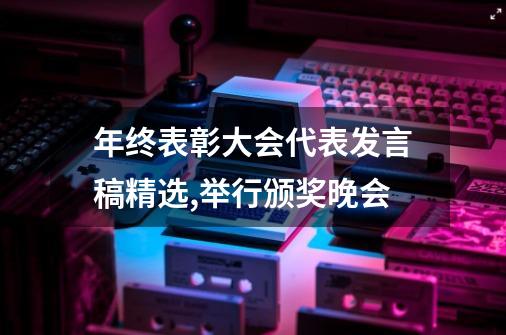 年终表彰大会代表发言稿精选,举行颁奖晚会